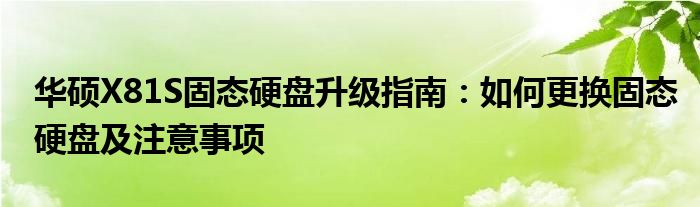 华硕X81S固态硬盘升级指南：如何更换固态硬盘及注意事项